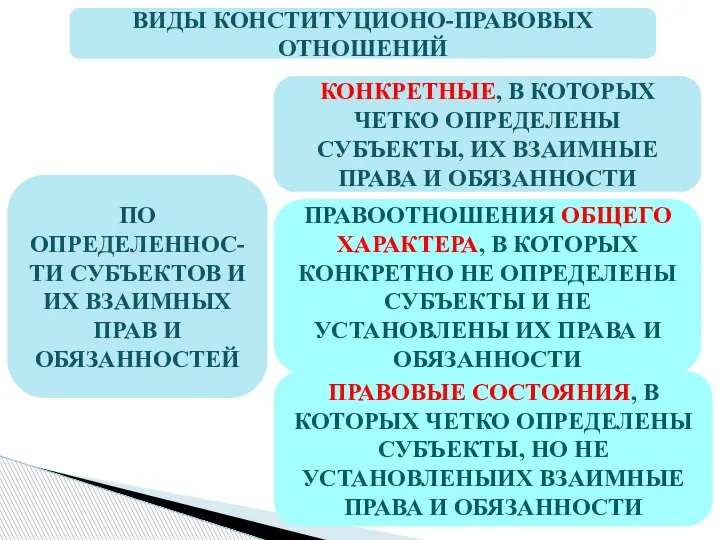 ВИДЫ КОНСТИТУЦИОНО-ПРАВОВЫХ ОТНОШЕНИЙ

ПО ОПРЕДЕЛЕННОСТИ СУБЪЕКТОВ И ИХ ВЗАИМНЫХ ПРАВ И ОБЯЗАННОСТЕЙ

КОНКРЕТНЫЕ, В КОТОРЫХ ЧЕТКО ОПРЕДЕЛЕНЫ СУБЪЕКТЫ, ИХ ВЗАИМНЫЕ ПРАВА И ОБЯЗАННОСТИ

ПРАВООТНОШЕНИЯ ОБЩЕГО ХАРАКТЕРА, В КОТОРЫХ КОНКРЕТНО НЕ ОПРЕДЕЛЕНЫ СУБЪЕКТЫ И НЕ УСТАНОВЛЕНЫ ИХ ПРАВА И ОБЯЗАННОСТИ

ПРАВОВЫЕ СОСТОЯНИЯ, В КОТОРЫХ ЧЕТКО ОПРЕДЕЛЕНЫ СУБЪЕКТЫ, НО НЕ УСТАНОВЛЕНЫИХ ВЗАИМНЫЕ ПРАВА И ОБЯЗАННОСТИ